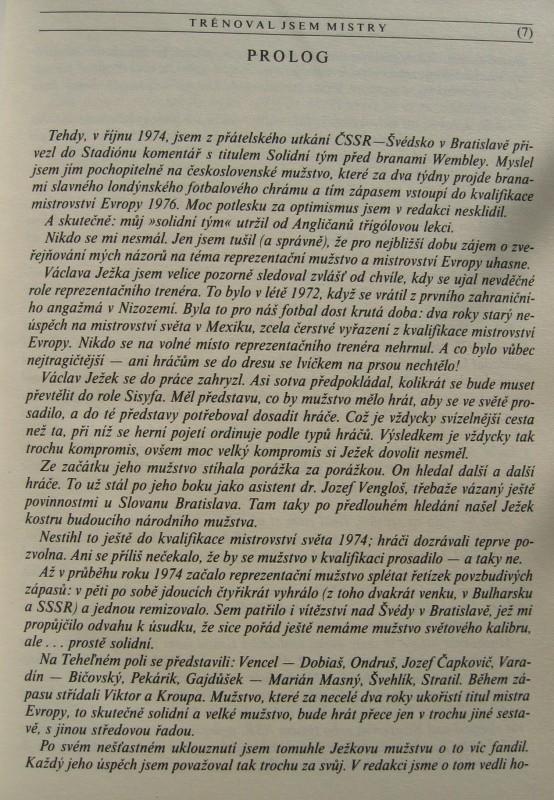 TRÉNOVAL JSEM MISTRY (7)

PROLOG

Tehdy, v říjnu 1974, jsem z přátelského utkání ČSSR—Švédsko v Bratislavě přivezl do Stadiónu komentář s titulem Solidní tým před branami Wembley. Myslel jsem jím pochopitelně na československé mužstvo, které za dva týdny projde branami slavného londýnského fotbalového chrámu a tím zápasem vstoupí do kvalifikace mistrovství Evropy 1976. Moc potlesku za optimismus jsem v redakci nesklidil.

A skutečně: můj »solidní tým« utržil od Angličanů třígólovou lekci.

Nikdo se mi nesmál. Jen jsem tušil (a správně), že pro nejbližší dobu zájem o zveřejňování mých názorů na téma reprezentační mužstvo a mistrovství Evropy uhasne.

Václava Ježka jsem velice pozorně sledoval zvlášť od chvíle, kdy se ujal nevděčné role reprezentačního trenéra. To bylo v létě 1972, když se vrátil z prvního zahraničního angažmá v Nizozemí. Byla to pro náš fotbal dost krutá doba: dva roky starý neúspěch na mistrovství světa v Mexiku, zcela čerstvé vyřazení z kvalifikace mistrovství Evropy. Nikdo se na volné místo reprezentačního trenéra nehrnul. A co bylo vůbec nejtragičtější — ani hráčům se do dresu se lvíčkem na prsou nechtělo!

Václav Ježek se do práce zahryzl. Asi sotva předpokládal, kolikrát se bude muset převtělit do role Sisyfa. Měl představu, co by mužstvo mělo hrát, aby se ve světě prosadilo, a do té představy potřeboval dosadit hráče. Což je vždycky svízelnější cesta než ta, při níž se herní pojetí ordinuje podle typů hráčů. Výsledkem je vždycky tak trochu kompromis, ovšem moc velký kompromis si Ježek dovolit nesměl.

Ze začátku jeho mužstvo stíhala porážka za porážkou. On hledal další a další hráče. To už stál po jeho boku jako asistent dr. Jozef Vengloš, třebaže vázaný ještě povinnostmi u Slovanu Bratislava. Tam taky po předlouhém hledání našel Ježek kostru budoucího národního mužstva.

Nestihl to ještě do kvalifikace mistrovství světa 1974; hráči dozrávali teprve pozvolna. Ani se příliš nečekalo, že by se mužstvo v kvalifikaci prosadilo — a taky ne.

Až v průběhu roku 1974 začalo reprezentační mužstvo splétat řetízek povzbudivých zápasů: v pěti po sobě jdoucích čtyřikrát vyhrálo (z toho dvakrát venku, v Bulharsku a SSSR) a jednou remizovalo. Sem patřilo i vítězství nad Švédy v Bratislavě, jež mi propůjčilo odvahu k úsudku, že sice pořád ještě nemáme mužstvo světového kalibru, ale . . . prostě solidní.

Na Tehelném poli se představili: Vencel — Dobiaš, Ondruš, Jozef Čapkovič, Varadín — Bičovský, Pekárik, Gajdůšek — Marián Masný, Švehlík, Stratil. Během zápasu střídali Viktor a Kroupa. Mužstvo, které za necelé dva roky ukořistí titul mistra Evropy, to skutečně solidní a velké mužstvo, bude hrát přece jen v trochu jiné sestavě, s jinou středovou řadou.

Po svém nešťastném uklouznutí jsem tomuhle Ježkovu mužstvu o to víc fandil. Každý jeho úspěch jsem považoval tak trochu za svůj. V redakci jsme o tom vedli ho-